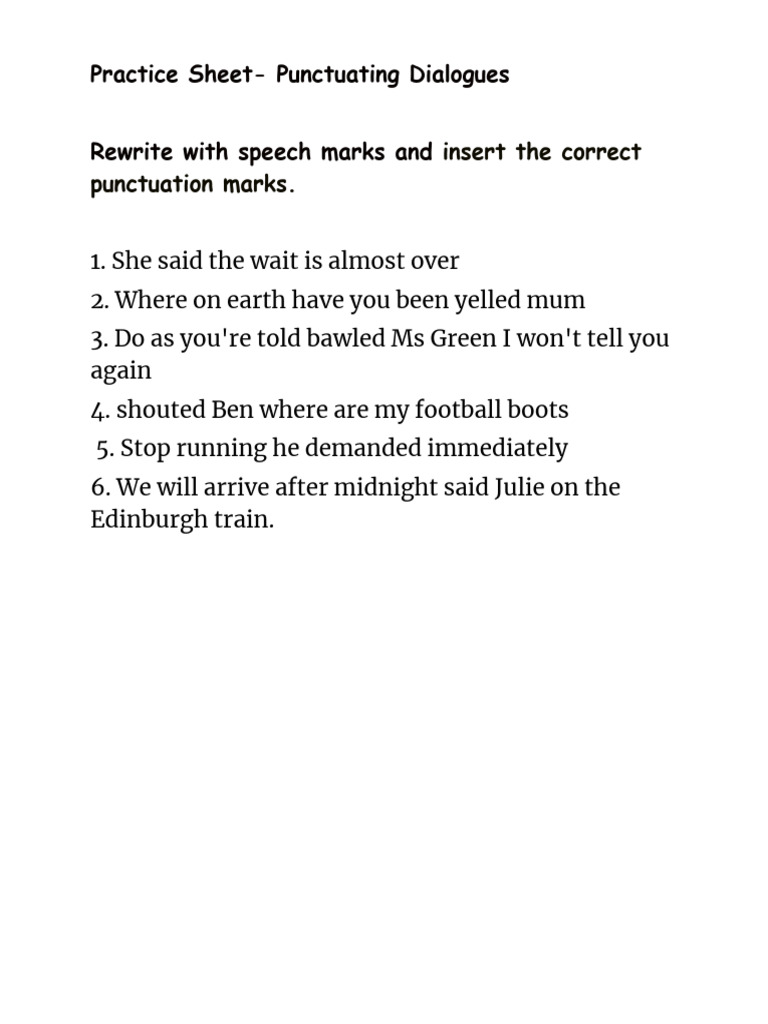 Practice Sheet- Punctuating Dialogues

Rewrite with speech marks and insert the correct punctuation marks.

1. She said the wait is almost over

2. Where on earth have you been yelled mum

3. Do as you're told bawled Ms Green I won't tell you again

4. shouted Ben where are my football boots

5. Stop running he demanded immediately

6. We will arrive after midnight said Julie on the Edinburgh train.